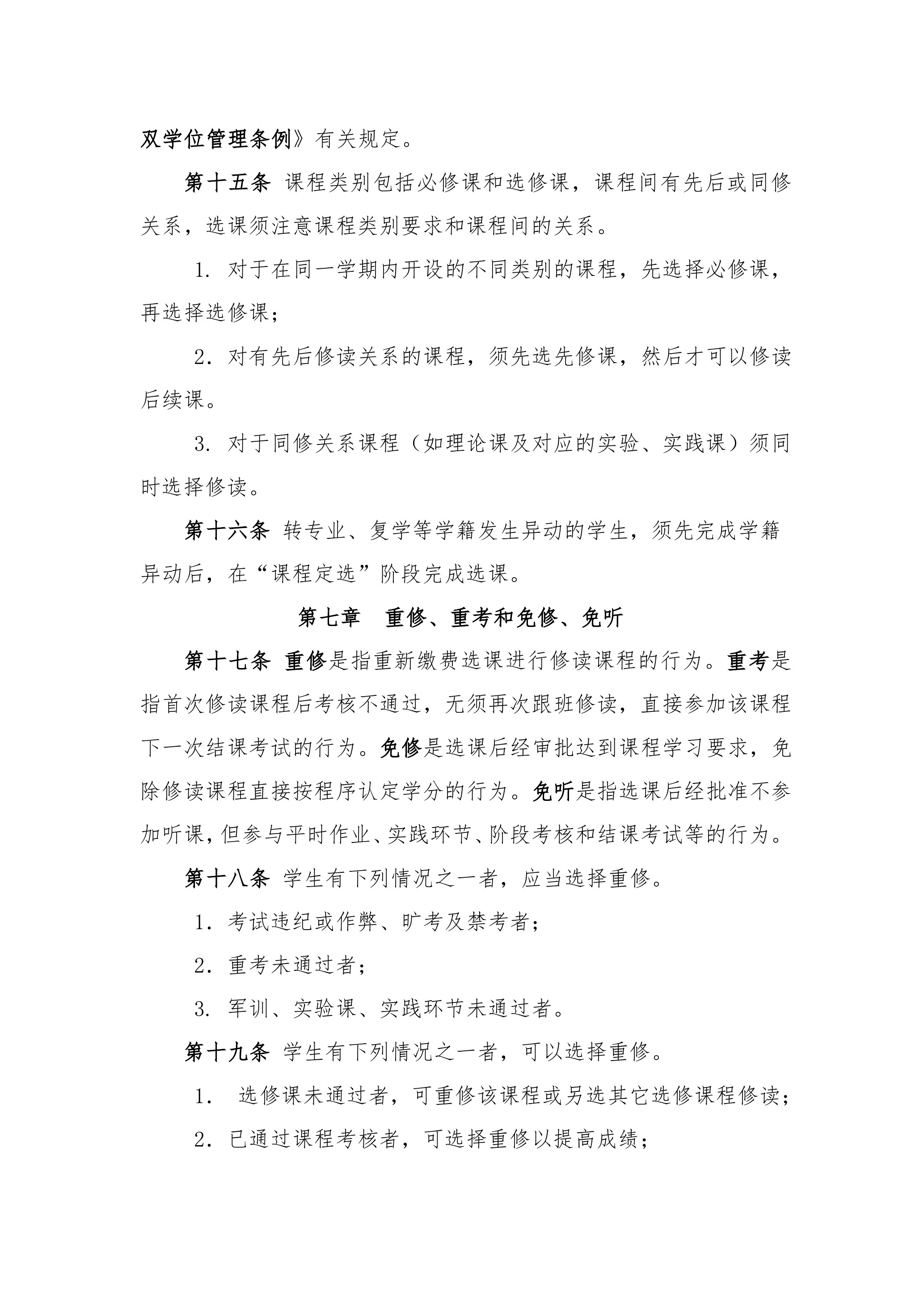 双学位管理条例》有关规定。

第十五条 课程类别包括必修课和选修课，课程间有先后或同修关系，选课须注意课程类别要求和课程间的关系。

1. 对于在同一学期内开设的不同类别的课程，先选择必修课，再选择选修课；

2. 对有先后修读关系的课程，须先选先修课，然后才可以修读后续课。

3. 对于同修关系课程（如理论课及对应的实验、实践课）须同时选择修读。

第十六条 转专业、复学等学籍发生异动的学生，须先完成学籍异动后，在“课程定选”阶段完成选课。

第七章 重修、重考和免修、免听

第十七条 重修是指重新缴费选课进行修读课程的行为。重考是指首次修读课程后考核不通过，无须再次跟班修读，直接参加该课程下一次结课考试的行为。免修是选课后经审批达到课程学习要求，免除修读课程直接按程序认定学分的行为。免听是指选课后经批准不参加听课，但参与平时作业、实践环节、阶段考核和结课考试等的行为。

第十八条 学生有下列情况之一者，应当选择重修。

1. 考试违纪或作弊、旷考及禁考者；

2. 重考未通过者；

3. 军训、实验课、实践环节未通过者。

第十九条 学生有下列情况之一者，可以选择重修。

1. 选修课未通过者，可重修该课程或另选其它选修课程修读；

2. 已通过课程考核者，可选择重修以提高成绩；